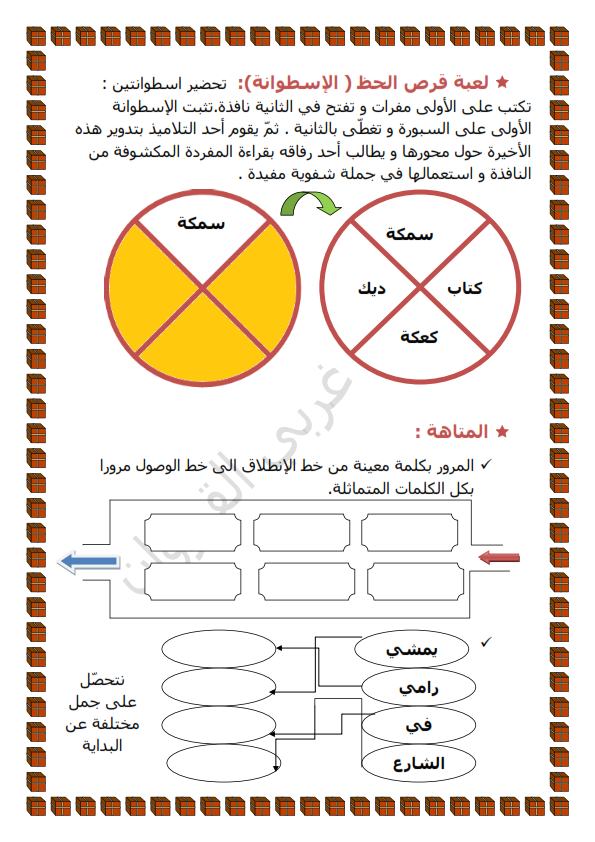 ★ لعبة قرص الحظ ( الإسطوانة): تحضير اسطوانتين :
تكتب على الأولى مفرات و تفتح في الثانية نافذة.تثبت الإسطوانة الأولى على السبورة و تغطّى بالثانية . ثمّ يقوم أحد التلاميذ بتدوير هذه الأخيرة حول محورها و يطالب أحد رفاقه بقراءة المفردة المكشوفة من النافذة و استعمالها في جملة شفوية مفيدة .

سمكة

سمكة
ديك
كتاب
كعكة

غربي القيروان

★ المتاهة :

✓ المرور بكلمة معينة من خط الإنطلاق الى خط الوصول مرورا بكل الكلمات المتماثلة.

✓
يمشي
رامي
في
الشارع

نتحصّل على جمل مختلفة عن البداية